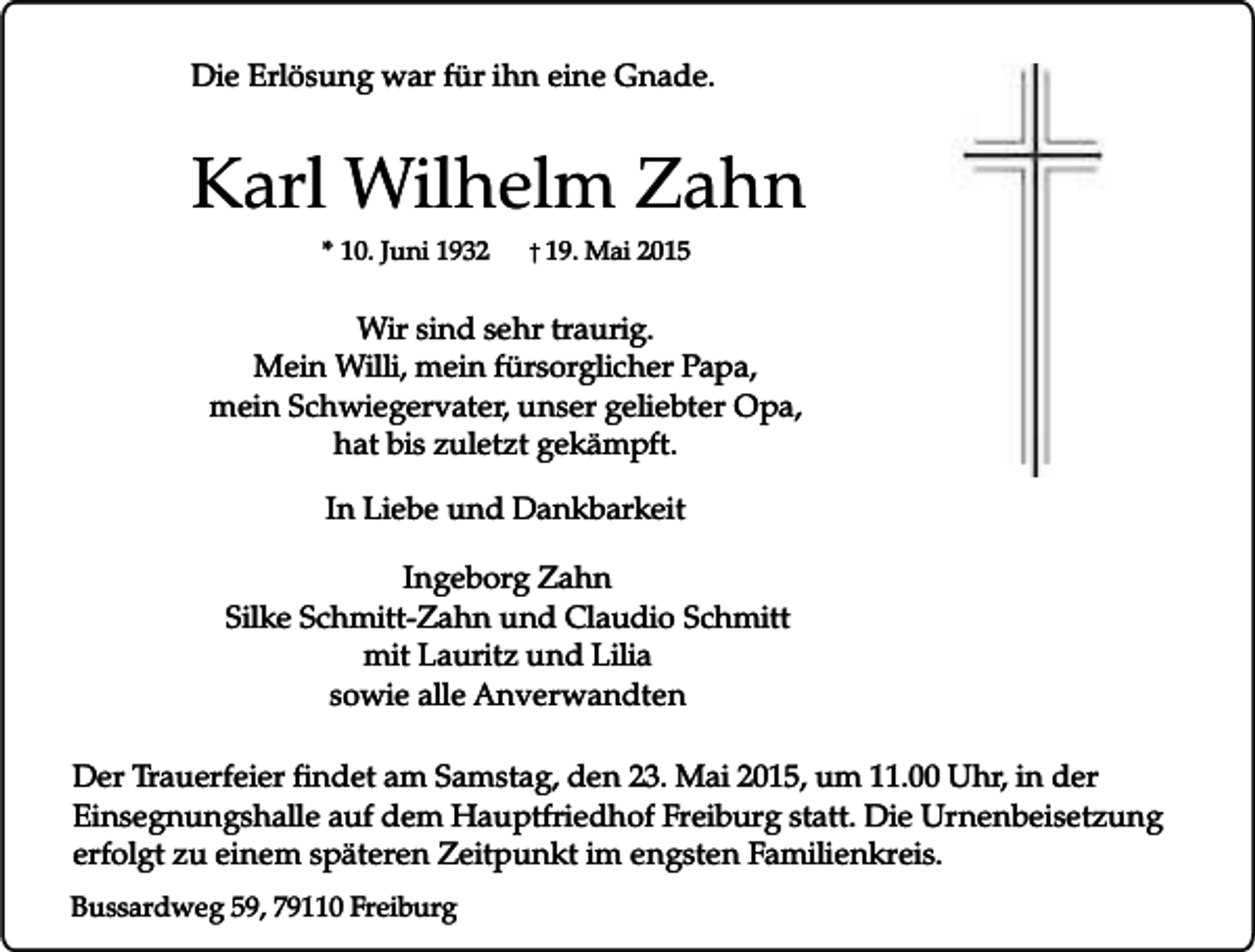 Die Erlösung war für ihn eine Gnade.

Karl Wilhelm Zahn

* 10. Juni 1932 † 19. Mai 2015

Wir sind sehr traurig.
Mein Willi, mein fürsorglicher Papa,
mein Schwiegervater, unser geliebter Opa,
hat bis zuletzt gekämpft.

In Liebe und Dankbarkeit

Ingeborg Zahn
Silke Schmitt-Zahn und Claudio Schmitt
mit Lauritz und Lilia
sowie alle Anverwandten

Der Trauerfeier findet am Samstag, den 23. Mai 2015, um 11.00 Uhr, in der Einsegnungshalle auf dem Hauptfriedhof Freiburg statt. Die Urnenbeisetzung erfolgt zu einem späteren Zeitpunkt im engsten Familienkreis.

Bussardweg 59, 79110 Freiburg